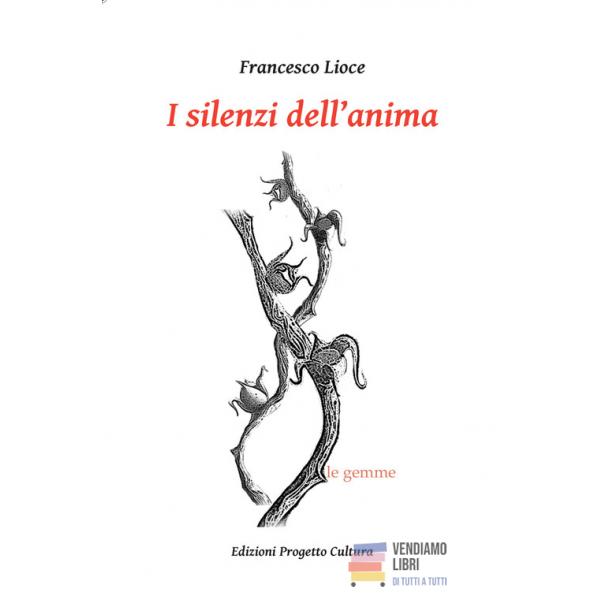 Francesco Lioce

I silenzi dell'anima

le gemme

Edizioni Progetto Cultura

VENDIAMO
LIBRI
DI TUTTI A TUTTI